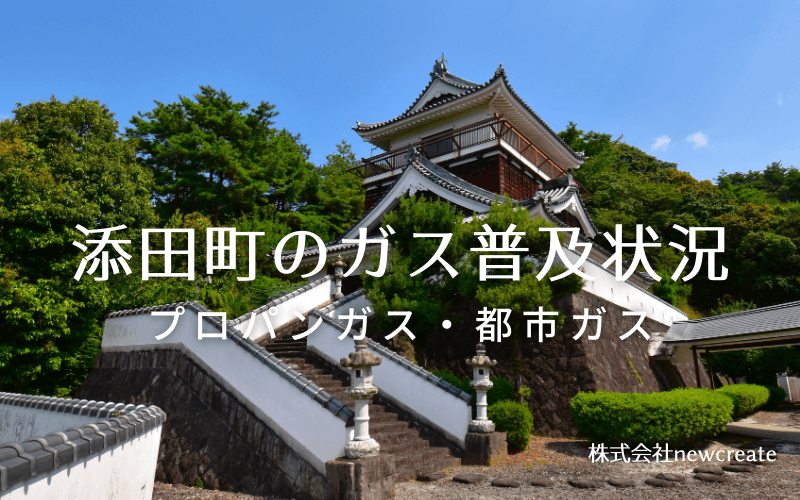 添田町のガス普及状況

プロパンガス・都市ガス

株式会社newcreate